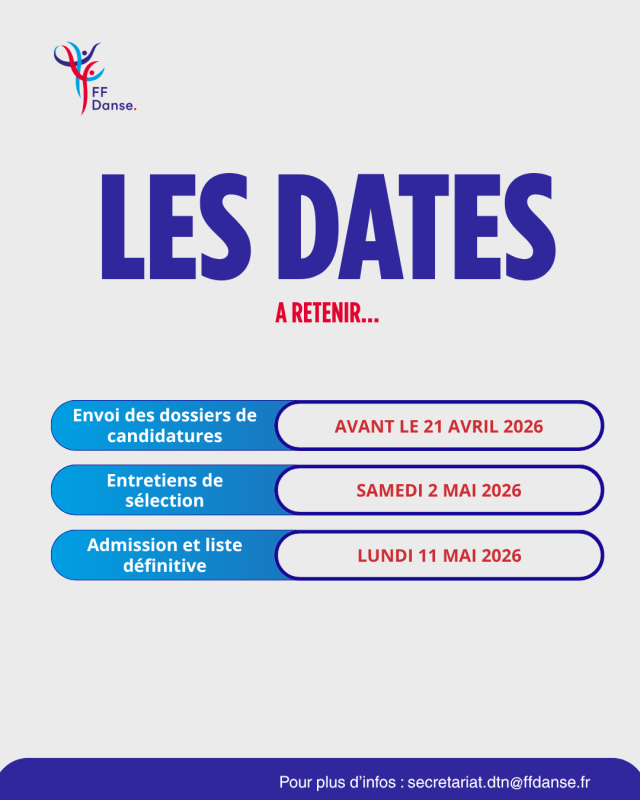 FF
Danse.

LES DATES

A RETENIR...

Envoi des dossiers de candidatures
AVANT LE 21 AVRIL 2026

Entretiens de sélection
SAMEDI 2 MAI 2026

Admission et liste définitive
LUNDI 11 MAI 2026

Pour plus d'infos : secretariat.dtn@ffdanse.fr